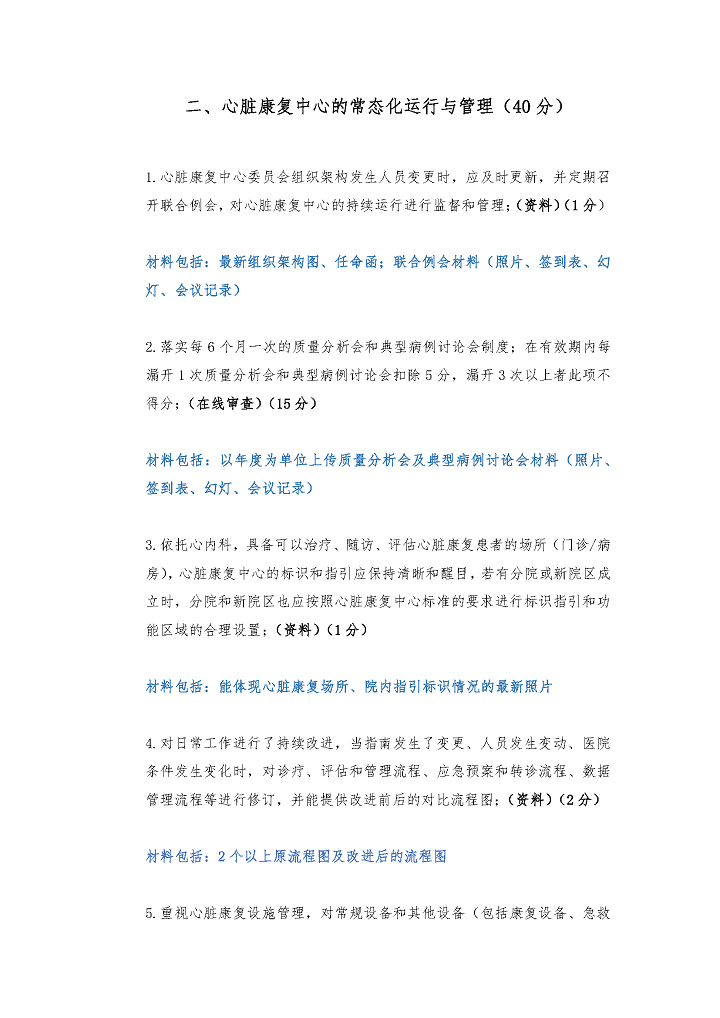 二、心脏康复中心的常态化运行与管理（40分）

1.心脏康复中心委员会组织架构发生人员变更时，应及时更新，并定期召开联合例会，对心脏康复中心的持续运行进行监督和管理；（资料）（1分）

材料包括：最新组织架构图、任命函；联合例会材料（照片、签到表、幻灯、会议记录）

2.落实每6个月一次的质量分析会和典型病例讨论会制度；在有效期内每漏开1次质量分析会和典型病例讨论会扣除5分，漏开3次以上者此项不得分；（在线审查）（15分）

材料包括：以年度为单位上传质量分析会及典型病例讨论会材料（照片、签到表、幻灯、会议记录）

3.依托心内科，具备可以治疗、随访、评估心脏康复患者的场所（门诊/病房），心脏康复中心的标识和指引应保持清晰和醒目，若有分院或新院区成立时，分院和新院区也应按照心脏康复中心标准的要求进行标识指引和功能区域的合理设置；（资料）（1分）

材料包括：能体现心脏康复场所、院内指引标识情况的最新照片

4.对日常工作进行了持续改进，当指南发生了变更、人员发生变动、医院条件发生变化时，对诊疗、评估和管理流程、应急预案和转诊流程、数据管理流程等进行修订，并能提供改进前后的对比流程图；（资料）（2分）

材料包括：2个以上原流程图及改进后的流程图

5.重视心脏康复设施管理，对常规设备和其他设备（包括康复设备、急救